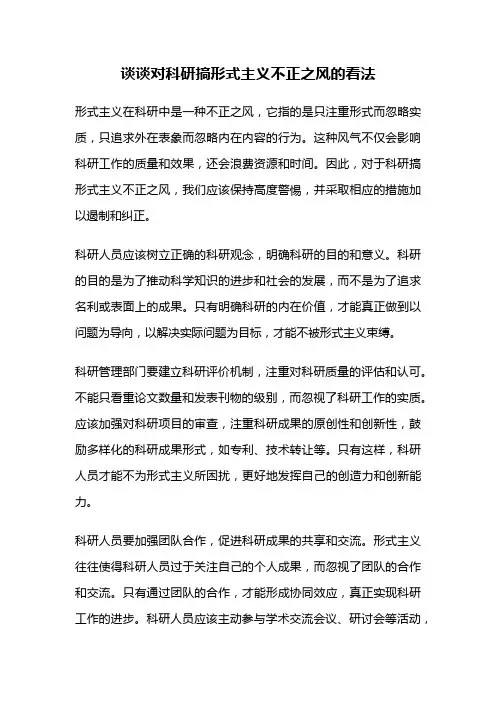 谈谈对科研搞形式主义不正之风的看法

形式主义在科研中是一种不正之风，它指的是只注重形式而忽略实质，只追求外在表象而忽略内在内容的行为。这种风气不仅会影响科研工作的质量和效果，还会浪费资源和时间。因此，对于科研搞形式主义不正之风，我们应该保持高度警惕，并采取相应的措施加以遏制和纠正。

科研人员应该树立正确的科研观念，明确科研的目的和意义。科研的目的是为了推动科学知识的进步和社会的发展，而不是为了追求名利或表面上的成果。只有明确科研的内在价值，才能真正做到以问题为导向，以解决实际问题为目标，才能不被形式主义束缚。

科研管理部门要建立科研评价机制，注重对科研质量的评估和认可。不能只看重论文数量和发表刊物的级别，而忽视了科研工作的实质。应该加强对科研项目的审查，注重科研成果的原创性和创新性，鼓励多样化的科研成果形式，如专利、技术转让等。只有这样，科研人员才能不为形式主义所困扰，更好地发挥自己的创造力和创新能力。

科研人员要加强团队合作，促进科研成果的共享和交流。形式主义往往使得科研人员过于关注自己的个人成果，而忽视了团队的合作和交流。只有通过团队的合作，才能形成协同效应，真正实现科研工作的进步。科研人员应该主动参与学术交流会议、研讨会等活动，